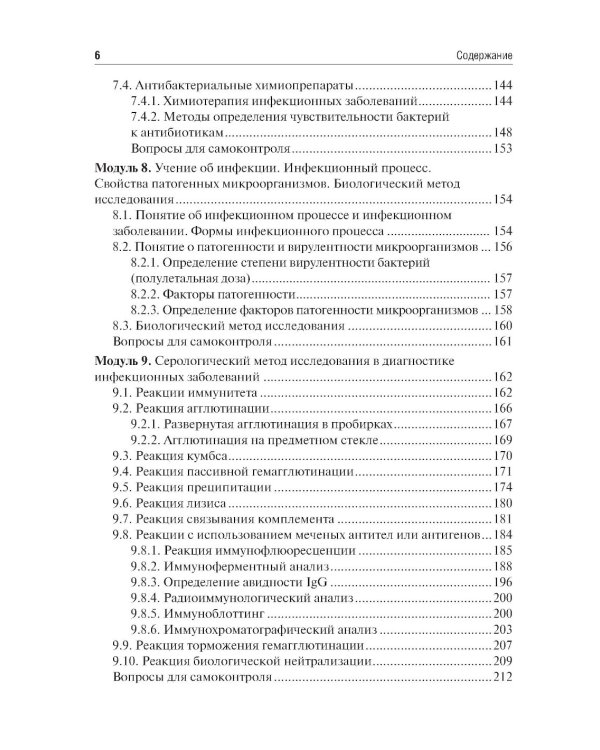 6 Содержание

7.4. Антибактериальные химиопрепараты 144
7.4.1. Химиотерапия инфекционных заболеваний 144
7.4.2. Методы определения чувствительности бактерий к антибиотикам 148
Вопросы для самоконтроля 153

Модуль 8. Учение об инфекции. Инфекционный процесс. Свойства патогенных микроорганизмов. Биологический метод исследования 154
8.1. Понятие об инфекционном процессе и инфекционном заболевании. Формы инфекционного процесса 154
8.2. Понятие о патогенности и вирулентности микроорганизмов 156
8.2.1. Определение степени вирулентности бактерий (полулетальная доза) 157
8.2.2. Факторы патогенности 157
8.2.3. Определение факторов патогенности микроорганизмов 158
8.3. Биологический метод исследования 160
Вопросы для самоконтроля 161

Модуль 9. Серологический метод исследования в диагностике инфекционных заболеваний 162
9.1. Реакции иммунитета 162
9.2. Реакция агглютинации 166
9.2.1. Развернутая агглютинация в пробирках 167
9.2.2. Агглютинация на предметном стекле 169
9.3. Реакция кумбса 170
9.4. Реакция пассивной гемагглютинации 171
9.5. Реакция преципитации 174
9.6. Реакция лизиса 180
9.7. Реакция связывания комплемента 181
9.8. Реакции с использованием меченых антител или антигенов 184
9.8.1. Реакция иммунофлюоресценции 185
9.8.2. Иммуноферментный анализ 188
9.8.3. Определение авидности IgG 196
9.8.4. Радиоиммунологический анализ 200
9.8.5. Иммуноблоттинг 200
9.8.6. Иммунохроматографический анализ 203
9.9. Реакция торможения гемагглютинации 207
9.10. Реакция биологической нейтрализации 209
Вопросы для самоконтроля 212